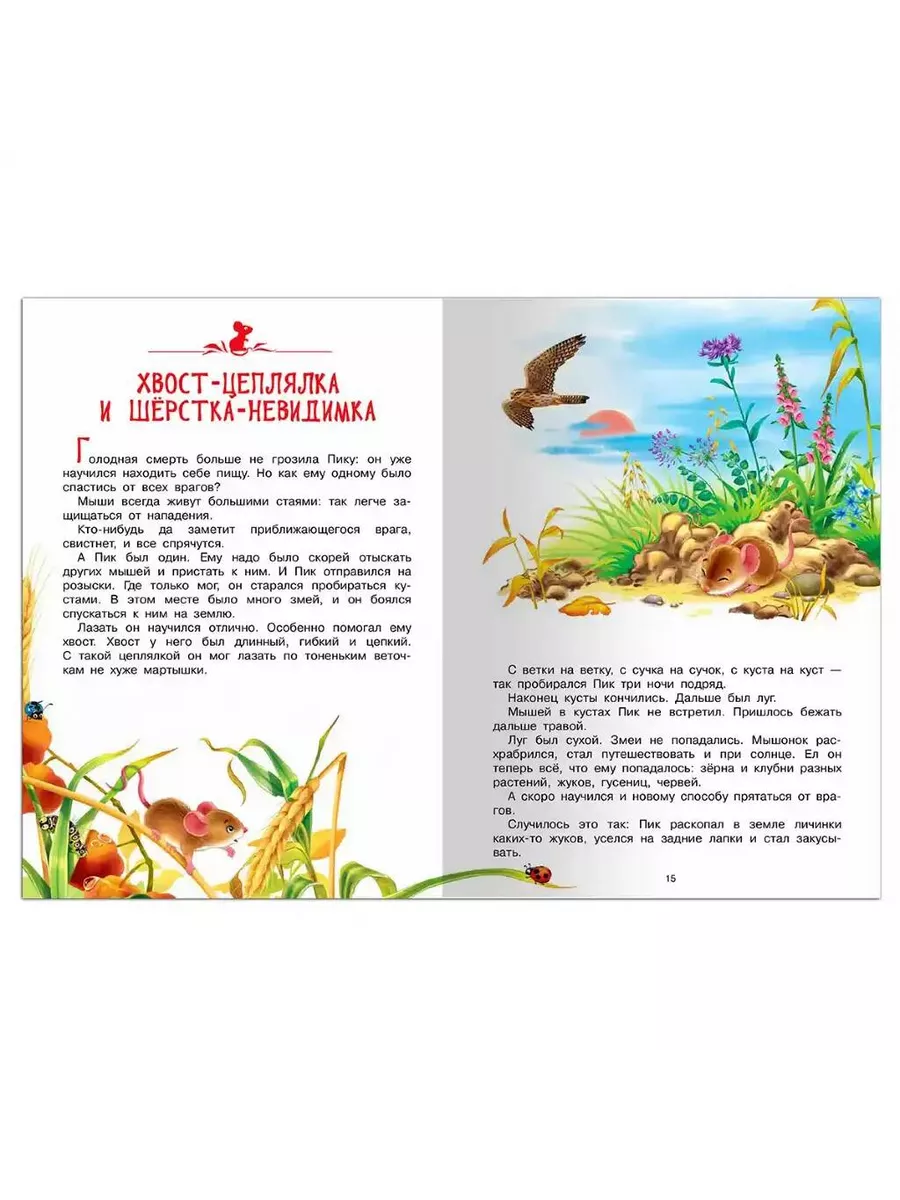 ХВОСТ-ЦЕПЛЯЛКА И ШЁРСТКА-НЕВИДИМКА

Голодная смерть больше не грозила Пику: он уже научился находить себе пищу. Но как ему одному было спастись от всех врагов?

Мыши всегда живут большими стаями: так легче защищаться от нападения.

Кто-нибудь да заметит приближающегося врага, свистнет, и все спрячутся.

А Пик был один. Ему надо было скорей отыскать других мышей и пристать к ним. И Пик отправился на розыски. Где только мог, он старался пробираться кустами. В этом месте было много змей, и он боялся спускаться к ним на землю.

Лазать он научился отлично. Особенно помогал ему хвост. Хвост у него был длинный, гибкий и цепкий. С такой цеплялкой он мог лазать по тоненьким веточкам не хуже мартышки.

С ветки на ветку, с сучка на сучок, с куста на куст — так пробирался Пик три ночи подряд.

Наконец кусты кончились. Дальше был луг.

Мышей в кустах Пик не встретил. Пришлось бежать дальше травой.

Луг был сухой. Змеи не попадались. Мышонок расхрабрился, стал путешествовать и при солнце. Ел он теперь всё, что ему попадалось: зёрна и клубни разных растений, жуков, гусениц, червей.

А скоро научился и новому способу прятаться от врагов.

Случилось это так: Пик раскопал в земле личинки каких-то жуков, уселся на задние лапки и стал закусывать.

15